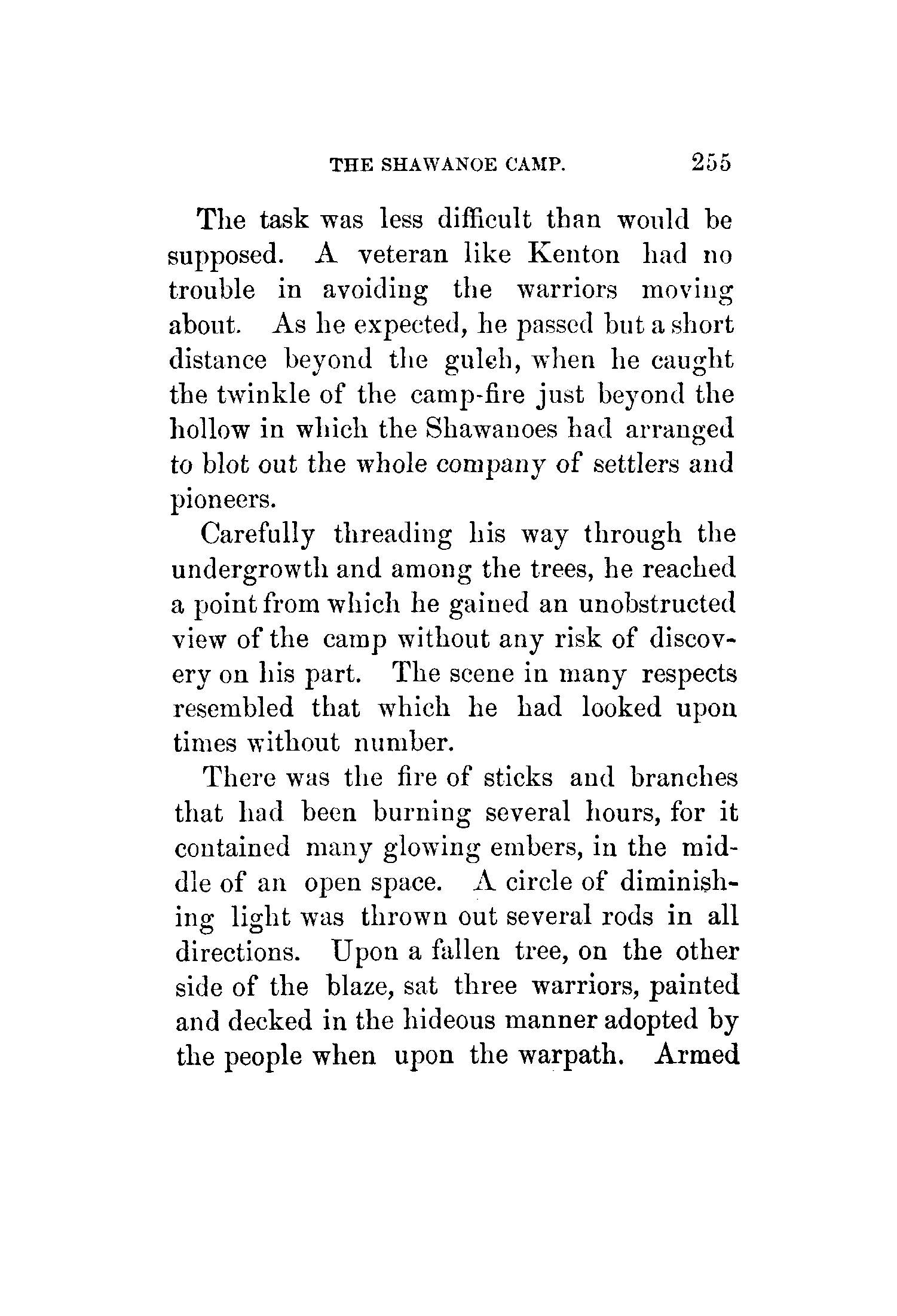 THE SHAWANOE CAMP. 255

The task was less difficult than would be supposed. A veteran like Kenton had no trouble in avoiding the warriors moving about. As he expected, he passed but a short distance beyond the gulch, when he caught the twinkle of the camp-fire just beyond the hollow in which the Shawanoes had arranged to blot out the whole company of settlers and pioneers.

Carefully threading his way through the undergrowth and among the trees, he reached a point from which he gained an unobstructed view of the camp without any risk of discovery on his part. The scene in many respects resembled that which he had looked upon times without number.

There was the fire of sticks and branches that had been burning several hours, for it contained many glowing embers, in the middle of an open space. A circle of diminishing light was thrown out several rods in all directions. Upon a fallen tree, on the other side of the blaze, sat three warriors, painted and decked in the hideous manner adopted by the people when upon the warpath. Armed